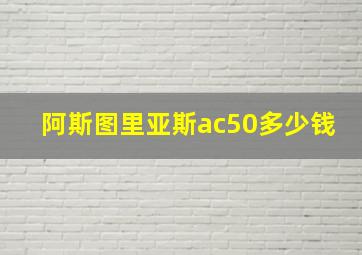 阿斯图里亚斯ac50多少钱